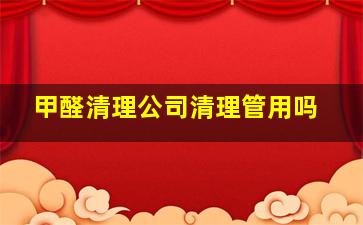 甲醛清理公司清理管用吗